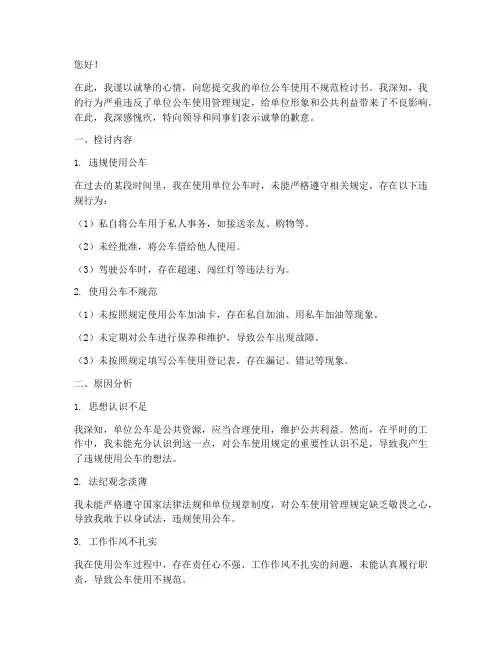 您好！

在此，我谨以诚挚的心情，向您提交我的单位公车使用不规范检讨书。我深知，我的行为严重违反了单位公车使用管理规定，给单位形象和公共利益带来了不良影响。在此，我深感愧疚，特向领导和同事们表示诚挚的歉意。

一、检讨内容

1. 违规使用公车

在过去的某段时间里，我在使用单位公车时，未能严格遵守相关规定，存在以下违规行为：

（1）私自将公车用于私人事务，如接送亲友、购物等。

（2）未经批准，将公车借给他人使用。

（3）驾驶公车时，存在超速、闯红灯等违法行为。

2. 使用公车不规范

（1）未按照规定使用公车加油卡，存在私自加油、用私车加油等现象。

（2）未定期对公车进行保养和维护，导致公车出现故障。

（3）未按照规定填写公车使用登记表，存在漏记、错记等现象。

二、原因分析

1. 思想认识不足

我深知，单位公车是公共资源，应当合理使用，维护公共利益。然而，在平时的工作中，我未能充分认识到这一点，对公车使用规定的重要性认识不足，导致我产生了违规使用公车的想法。

2. 法纪观念淡薄

我未能严格遵守国家法律法规和单位规章制度，对公车使用管理规定缺乏敬畏之心，导致我敢于以身试法，违规使用公车。

3. 工作作风不扎实

我在使用公车过程中，存在责任心不强、工作作风不扎实的问题，未能认真履行职责，导致公车使用不规范。